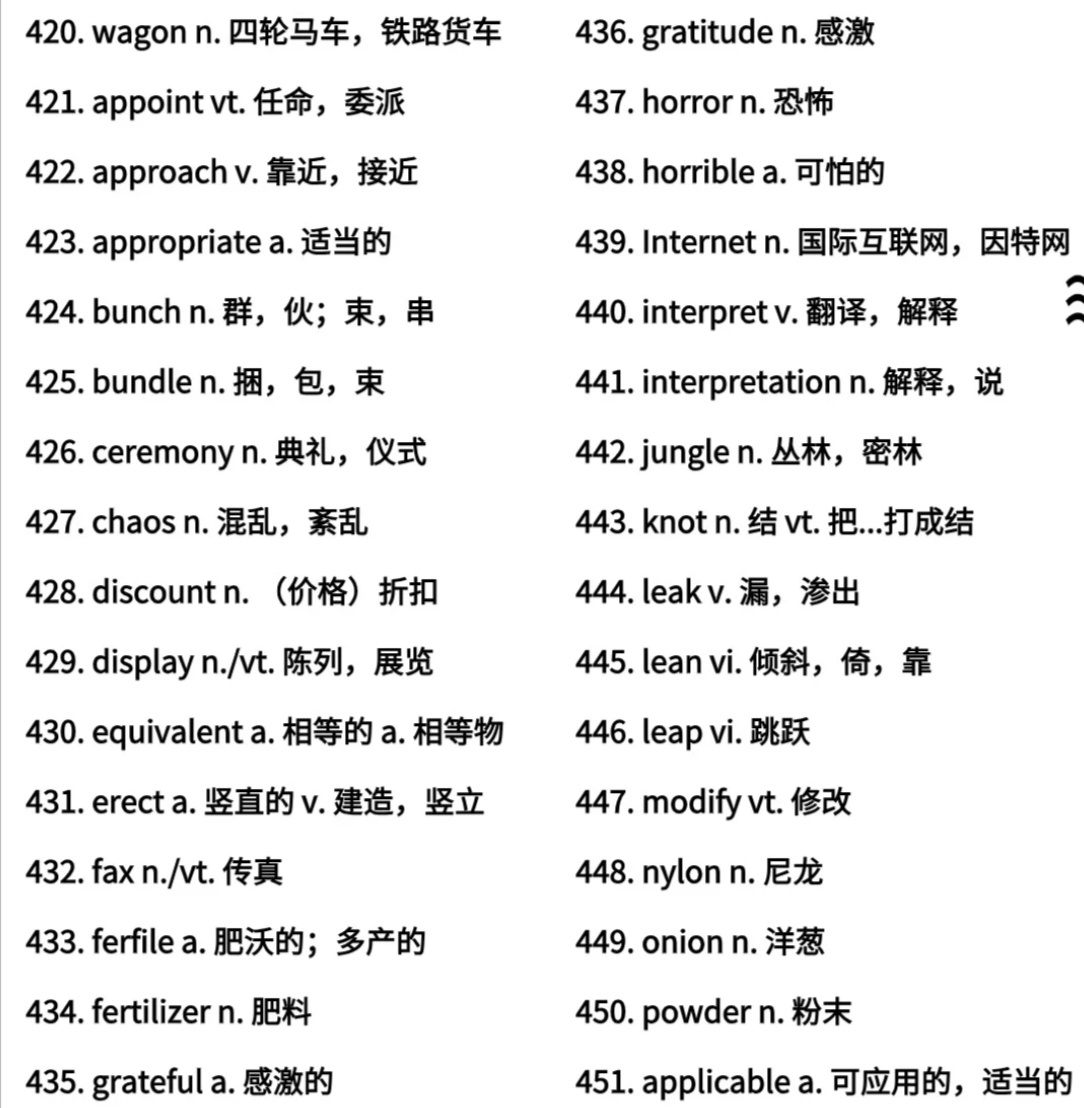 420. wagon n. 四轮马车，铁路货车
421. appoint vt. 任命，委派
422. approach v. 靠近，接近
423. appropriate a. 适当的
424. bunch n. 群，伙；束，串
425. bundle n. 捆，包，束
426. ceremony n. 典礼，仪式
427. chaos n. 混乱，紊乱
428. discount n. （价格）折扣
429. display n./vt. 陈列，展览
430. equivalent a. 相等的 a. 相等物
431. erect a. 竖直的 v. 建造，竖立
432. fax n./vt. 传真
433. ferfile a. 肥沃的；多产的
434. fertilizer n. 肥料
435. grateful a. 感激的

436. gratitude n. 感激
437. horror n. 恐怖
438. horrible a. 可怕的
439. Internet n. 国际互联网，因特网
440. interpret v. 翻译，解释
441. interpretation n. 解释，说
442. jungle n. 丛林，密林
443. knot n. 结 vt. 把...打成结
444. leak v. 漏，渗出
445. lean vi. 倾斜，倚，靠
446. leap vi. 跳跃
447. modify vt. 修改
448. nylon n. 尼龙
449. onion n. 洋葱
450. powder n. 粉末
451. applicable a. 可应用的，适当的